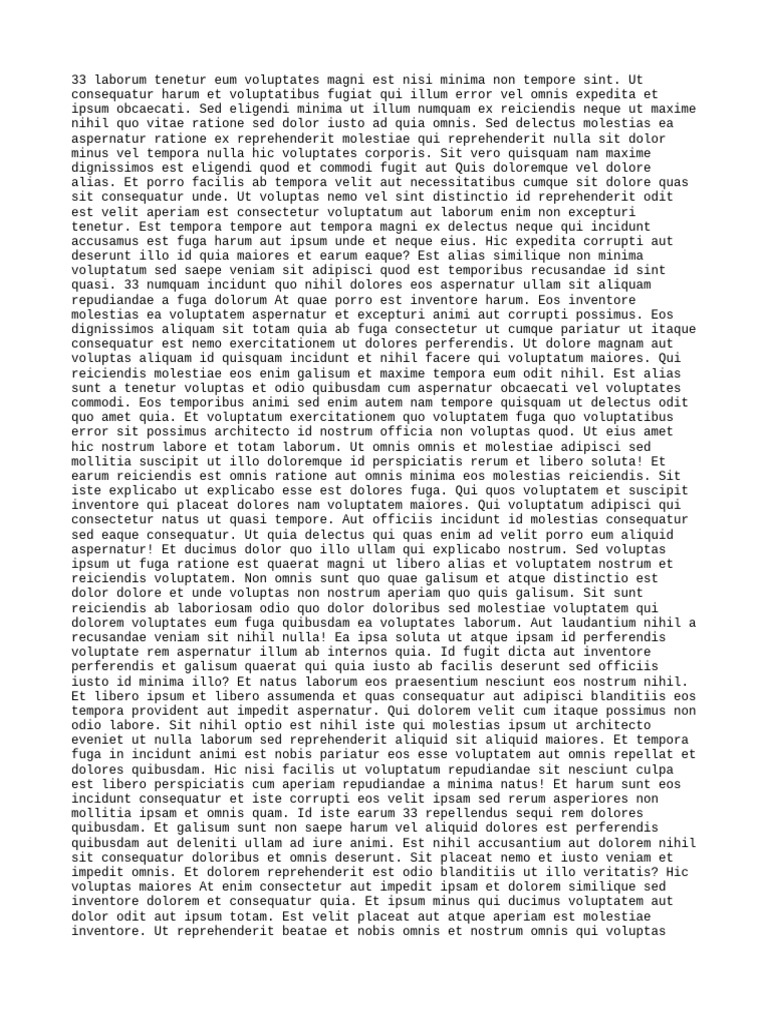 33 laborum tenetur eum voluptates magni est nisi minima non tempore sint. Ut consequatur harum et voluptatibus fugiat qui illum error vel omnis expedita et ipsum obcaecati. Sed eligendi minima ut illum numquam ex reiciendis neque ut maxime nihil quo vitae ratione sed dolor iusto ad quia omnis. Sed delectus molestias ea aspernatur ratione ex reprehenderit molestiae qui reprehenderit nulla sit dolor minus vel tempora nulla hic voluptates corporis. Sit vero quisquam nam maxime dignissimos est eligendi quod et commodi fugit aut Quis doloremque vel dolore alias. Et porro facilis ab tempora velit aut necessitatibus cumque sit dolore quas sit consequatur unde. Ut voluptas nemo vel sint distinctio id reprehenderit odit est velit aperiam est consectetur voluptatum aut laborum enim non excepturi tenetur. Est tempora tempore aut tempora magni ex delectus neque qui incidunt accusamus est fuga harum aut ipsum unde et neque eius. Hic expedita corrupti aut deserunt illo id quia maiores et earum eaque? Est alias similique non minima voluptatum sed saepe veniam sit adipisci quod est temporibus recusandae id sint quasi. 33 numquam incidunt quo nihil dolores eos aspernatur ullam sit aliquam repudiandae a fuga dolorum At quae porro est inventore harum. Eos inventore molestias ea voluptatem aspernatur et excepturi animi aut corrupti possimus. Eos dignissimos aliquam sit totam quia ab fuga consectetur ut cumque pariatur ut itaque consequatur est nemo exercitationem ut dolores perferendis. Ut dolore magnam aut voluptas aliquam id quisquam incidunt et nihil facere qui voluptatum maiores. Qui reiciendis molestiae eos enim galisum et maxime tempora eum odit nihil. Est alias sunt a tenetur voluptas et odio quibusdam cum aspernatur obcaecati vel voluptates commodi. Eos temporibus animi sed enim autem nam tempore quisquam ut delectus odit quo amet quia. Et voluptatum exercitationem quo voluptatem fuga quo voluptatibus error sit possimus architecto id nostrum officia non voluptas quod. Ut eius amet hic nostrum labore et totam laborum. Ut omnis omnis et molestiae adipisci sed mollitia suscipit ut illo doloremque id perspiciatis rerum et libero soluta! Et earum reiciendis est omnis ratione aut omnis minima eos molestias reiciendis. Sit iste explicabo ut explicabo esse est dolores fuga. Qui quos voluptatem et suscipit inventore qui placeat dolores nam voluptatem maiores. Qui voluptatum adipisci qui consectetur natus ut quasi tempore. Aut officiis incidunt id molestias consequatur sed eaque consequatur. Ut quia delectus qui quas enim ad velit porro eum aliquid aspernatur! Et ducimus dolor quo illo ullam qui explicabo nostrum. Sed voluptas ipsum ut fuga ratione est quaerat magni ut libero alias et voluptatem nostrum et reiciendis voluptatem. Non omnis sunt quo quae galisum et atque distinctio est dolor dolore et unde voluptas non nostrum aperiam quo quis galisum. Sit sunt reiciendis ab laboriosam odio quo dolor doloribus sed molestiae voluptatem qui dolorem voluptates eum fuga quibusdam ea voluptates laborum. Aut laudantium nihil a recusandae veniam sit nihil nulla! Ea ipsa soluta ut atque ipsam id perferendis voluptate rem aspernatur illum ab internos quia. Id fugit dicta aut inventore perferendis et galisum quaerat qui quia iusto ab facilis deserunt sed officiis iusto id minima illo? Et natus laborum eos praesentium nesciunt eos nostrum nihil. Et libero ipsum et libero assumenda et quas consequatur aut adipisci blanditiis eos tempora provident aut impedit aspernatur. Qui dolorem velit cum itaque possimus non odio labore. Sit nihil optio est nihil iste qui molestias ipsum ut architecto eveniet ut nulla laborum sed reprehenderit aliquid sit aliquid maiores. Et tempora fuga in incidunt animi est nobis pariatur eos esse voluptatem aut omnis repellat et dolores quibusdam. Hic nisi facilis ut voluptatum repudiandae sit nesciunt culpa est libero perspiciatis cum aperiam repudiandae a minima natus! Et harum sunt eos incidunt consequatur et iste corrupti eos velit ipsam sed rerum asperiores non mollitia ipsam et omnis quam. Id iste earum 33 repellendus sequi rem dolores quibusdam. Et galisum sunt non saepe harum vel aliquid dolores est perferendis quibusdam aut deleniti ullam ad iure animi. Est nihil accusantium aut dolorem nihil sit consequatur doloribus et omnis deserunt. Sit placeat nemo et iusto veniam et impedit omnis. Et dolorem reprehenderit est odio blanditiis ut illo veritatis? Hic voluptas maiores At enim consectetur aut impedit ipsam et dolorem similique sed inventore dolorem et consequatur quia. Et ipsum minus qui ducimus voluptatem aut dolor odit aut ipsum totam. Est velit placeat aut atque aperiam est molestiae inventore. Ut reprehenderit beatae et nobis omnis et nostrum omnis qui voluptas